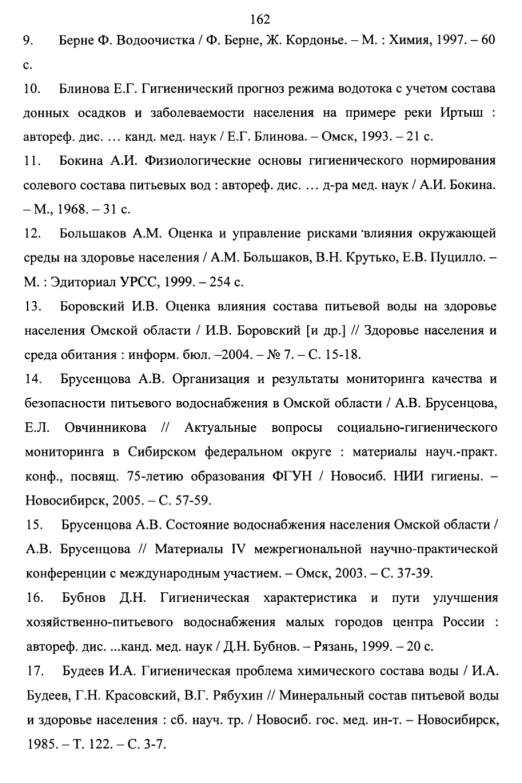 162

9. Берне Ф. Водоочистка / Ф. Берне, Ж. Кордонье. – М. : Химия, 1997. – 60 с.

10. Блинова Е.Г. Гигиенический прогноз режима водотока с учетом состава донных осадков и заболеваемости населения на примере реки Иртыш : автореф. дис. … канд. мед. наук / Е.Г. Блинова. – Омск, 1993. – 21 с.

11. Бокина А.И. Физиологические основы гигиенического нормирования солевого состава питьевых вод : автореф. дис. … д-ра мед. наук / А.И. Бокина. – М., 1968. – 31 с.

12. Большаков А.М. Оценка и управление рисками влияния окружающей среды на здоровье населения / А.М. Большаков, В.Н. Крутько, Е.В. Пуцилло. – М. : Эдиториал УРСС, 1999. – 254 с.

13. Боровский И.В. Оценка влияния состава питьевой воды на здоровье населения Омской области / И.В. Боровский [и др.] // Здоровье населения и среда обитания : информ. бюл. –2004. – № 7. – С. 15-18.

14. Брусенцова А.В. Организация и результаты мониторинга качества и безопасности питьевого водоснабжения в Омской области / А.В. Брусенцова, Е.Л. Овчинникова // Актуальные вопросы социально-гигиенического мониторинга в Сибирском федеральном округе : материалы науч.-практ. конф., посвящ. 75-летию образования ФГУН / Новосиб. НИИ гигиены. – Новосибирск, 2005. – С. 57-59.

15. Брусенцова А.В. Состояние водоснабжения населения Омской области / А.В. Брусенцова // Материалы IV межрегиональной научно-практической конференции с международным участием. – Омск, 2003. – С. 37-39.

16. Бубнов Д.Н. Гигиеническая характеристика и пути улучшения хозяйственно-питьевого водоснабжения малых городов центра России : автореф. дис. ...канд. мед. наук / Д.Н. Бубнов. – Рязань, 1999. – 20 с.

17. Будеев И.А. Гигиеническая проблема химического состава воды / И.А. Будеев, Г.Н. Красовский, В.Г. Рябухин // Минеральный состав питьевой воды и здоровье населения : сб. науч. тр. / Новосиб. гос. мед. ин-т. – Новосибирск, 1985. – Т. 122. – С. 3-7.